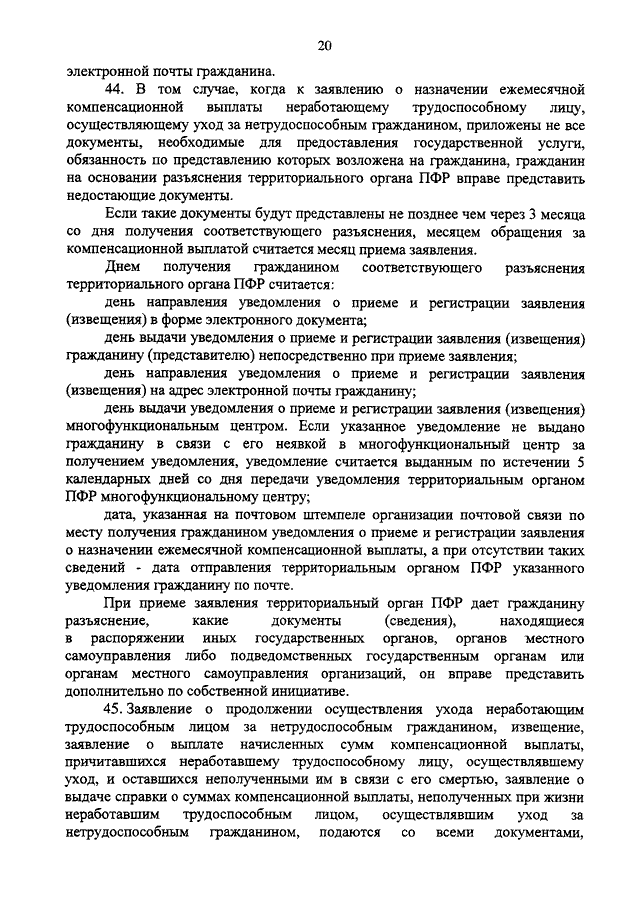 20

электронной почты гражданина.

44. В том случае, когда к заявлению о назначении ежемесячной компенсационной выплаты неработающему трудоспособному лицу, осуществляющему уход за нетрудоспособным гражданином, приложены не все документы, необходимые для предоставления государственной услуги, обязанность по представлению которых возложена на гражданина, гражданин на основании разъяснения территориального органа ПФР вправе представить недостающие документы.

Если такие документы будут представлены не позднее чем через 3 месяца со дня получения соответствующего разъяснения, месяцем обращения за компенсационной выплатой считается месяц приема заявления.

Днем получения гражданином соответствующего разъяснения территориального органа ПФР считается:

день направления уведомления о приеме и регистрации заявления (извещения) в форме электронного документа;

день выдачи уведомления о приеме и регистрации заявления (извещения) гражданину (представителю) непосредственно при приеме заявления;

день направления уведомления о приеме и регистрации заявления (извещения) на адрес электронной почты гражданину;

день выдачи уведомления о приеме и регистрации заявления (извещения) многофункциональным центром. Если указанное уведомление не выдано гражданину в связи с его неявкой в многофункциональный центр за получением уведомления, уведомление считается выданным по истечении 5 календарных дней со дня передачи уведомления территориальным органом ПФР многофункциональному центру;

дата, указанная на почтовом штемпеле организации почтовой связи по месту получения гражданином уведомления о приеме и регистрации заявления о назначении ежемесячной компенсационной выплаты, а при отсутствии таких сведений - дата отправления территориальным органом ПФР указанного уведомления гражданину по почте.

При приеме заявления территориальный орган ПФР дает гражданину разъяснение, какие документы (сведения), находящиеся в распоряжении иных государственных органов, органов местного самоуправления либо подведомственных государственным органам или органам местного самоуправления организаций, он вправе представить дополнительно по собственной инициативе.

45. Заявление о продолжении осуществления ухода неработающим трудоспособным лицом за нетрудоспособным гражданином, извещение, заявление о выплате начисленных сумм компенсационной выплаты, причитавшихся неработавшему трудоспособному лицу, осуществлявшему уход, и оставшихся неполученными им в связи с его смертью, заявление о выдаче справки о суммах компенсационной выплаты, неполученных при жизни неработавшим трудоспособным лицом, осуществлявшим уход за нетрудоспособным гражданином, подаются со всеми документами,